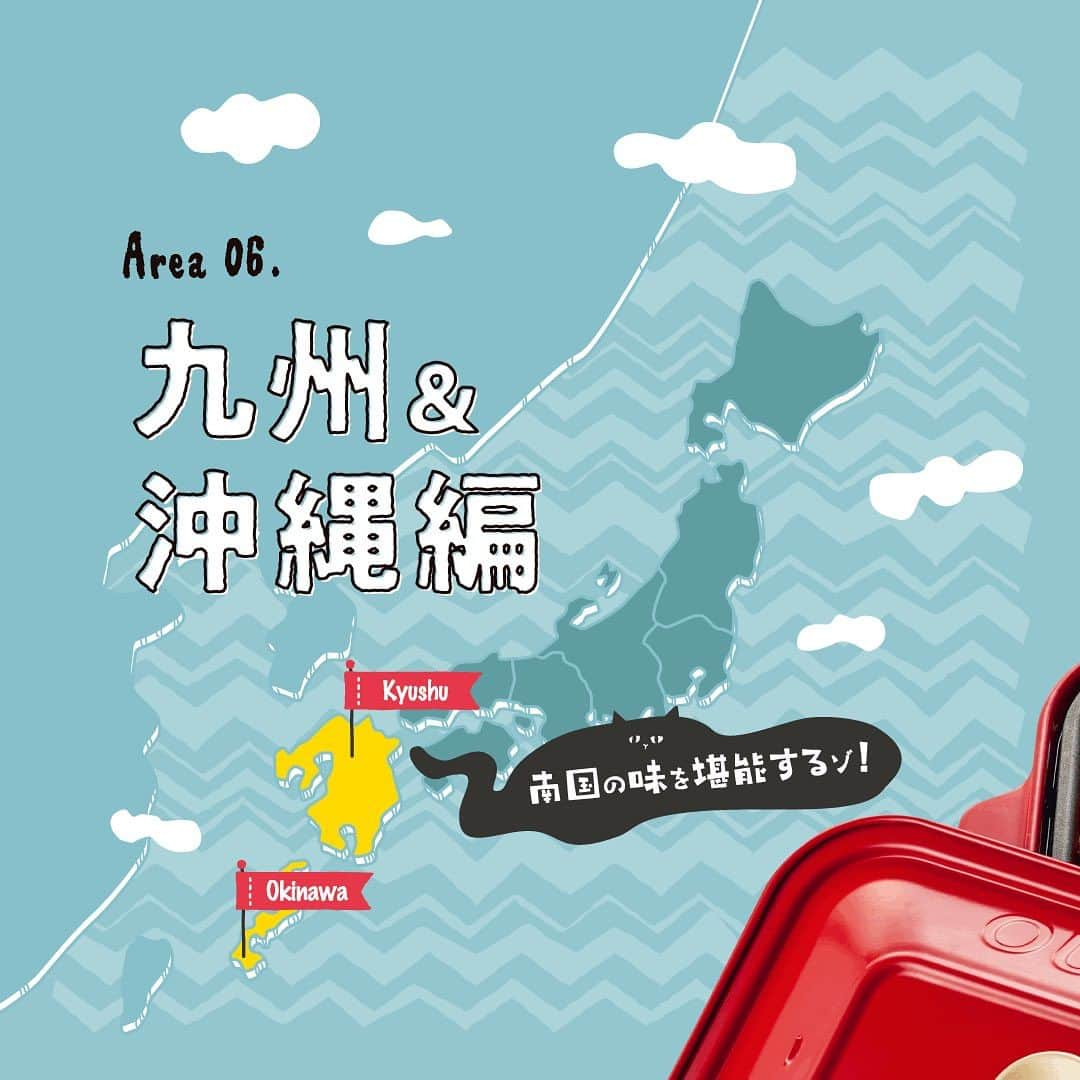 Area 06.

九州&
沖縄編

Kyushu

Okinawa

南国の味を堪能するゾ!